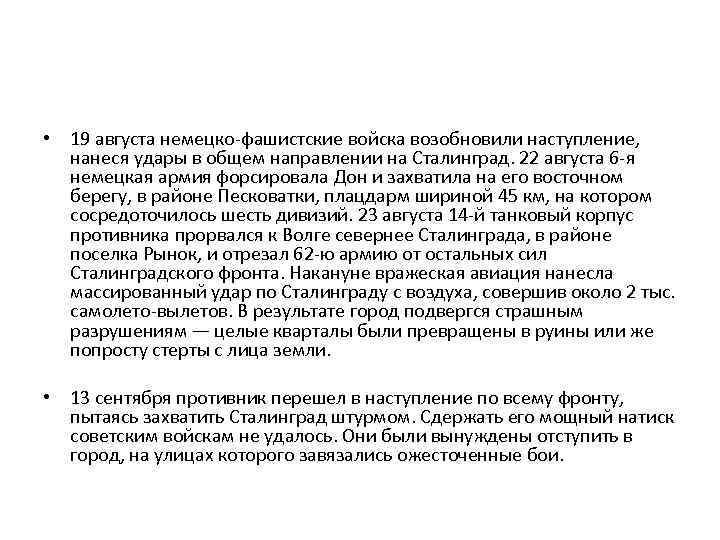 • 19 августа немецко-фашистские войска возобновили наступление, нанеся удары в общем направлении на Сталинград. 22 августа 6-я немецкая армия форсировала Дон и захватила на его восточном берегу, в районе Песковатки, плацдарм шириной 45 км, на котором сосредоточилось шесть дивизий. 23 августа 14-й танковый корпус противника прорвался к Волге севернее Сталинграда, в районе поселка Рынок, и отрезал 62-ю армию от остальных сил Сталинградского фронта. Накануне вражеская авиация нанесла массированный удар по Сталинграду с воздуха, совершив около 2 тыс. самолето-вылетов. В результате город подвергся страшным разрушениям — целые кварталы были превращены в руины или же попросту стерты с лица земли.

• 13 сентября противник перешел в наступление по всему фронту, пытаясь захватить Сталинград штурмом. Сдержать его мощный натиск советским войскам не удалось. Они были вынуждены отступить в город, на улицах которого завязались ожесточенные бои.